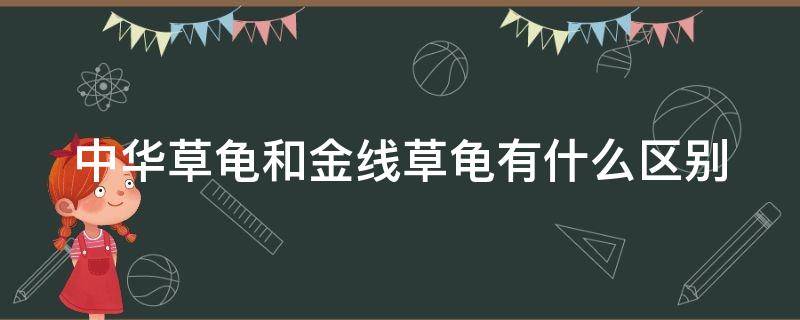 中华草龟和金线草龟有什么区别